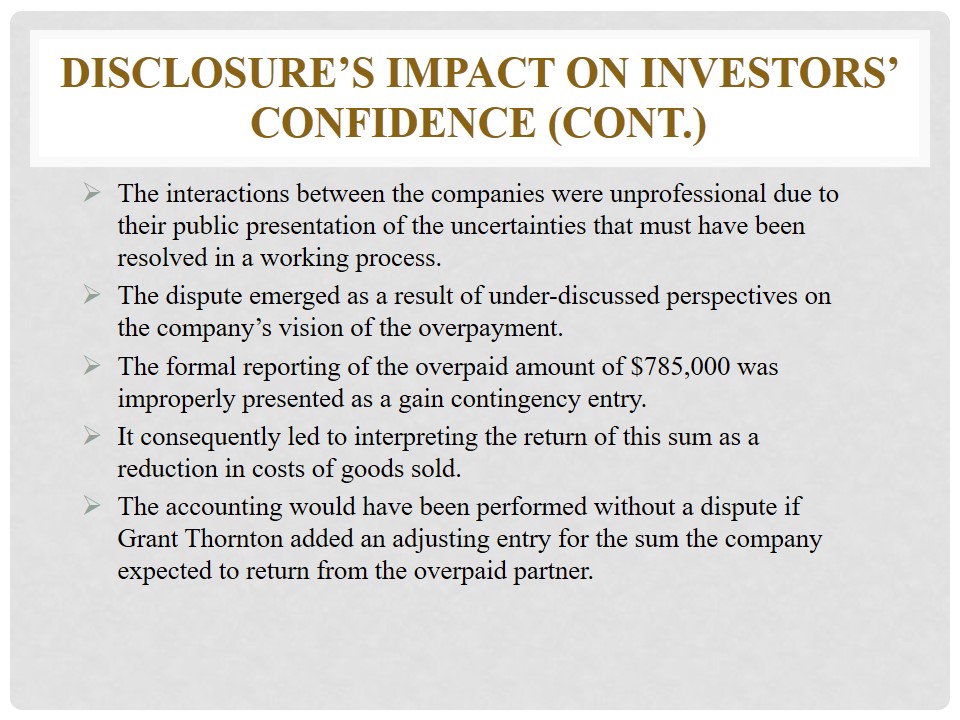 DISCLOSURE'S IMPACT ON INVESTORS' CONFIDENCE (CONT.)

➢ The interactions between the companies were unprofessional due to their public presentation of the uncertainties that must have been resolved in a working process.

➢ The dispute emerged as a result of under-discussed perspectives on the company's vision of the overpayment.

➢ The formal reporting of the overpaid amount of $785,000 was improperly presented as a gain contingency entry.

➢ It consequently led to interpreting the return of this sum as a reduction in costs of goods sold.

➢ The accounting would have been performed without a dispute if Grant Thornton added an adjusting entry for the sum the company expected to return from the overpaid partner.